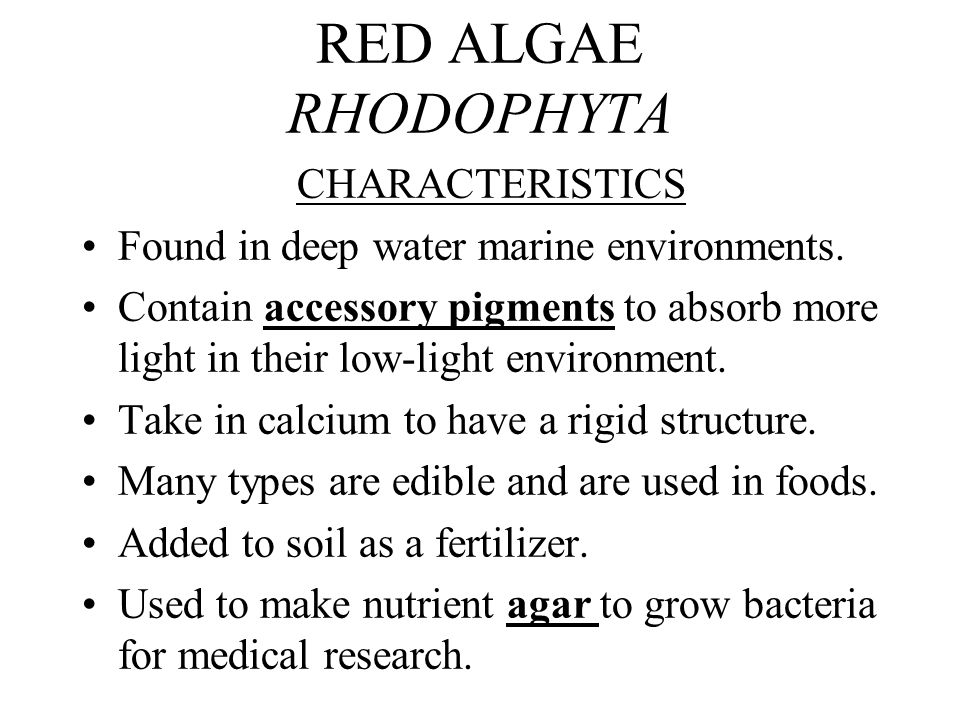 RED ALGAE
RHODOPHYTA

CHARACTERISTICS

• Found in deep water marine environments.
• Contain accessory pigments to absorb more light in their low-light environment.
• Take in calcium to have a rigid structure.
• Many types are edible and are used in foods.
• Added to soil as a fertilizer.
• Used to make nutrient agar to grow bacteria for medical research.